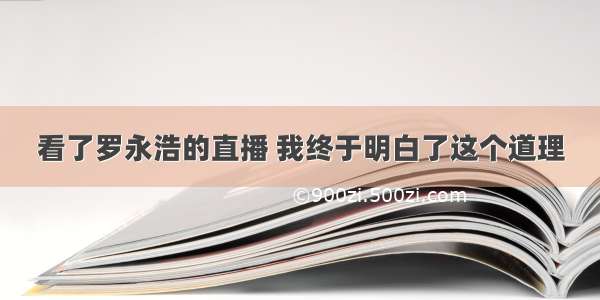 看了罗永浩的直播 我终于明白了这个道理

©900zi.500zi.com